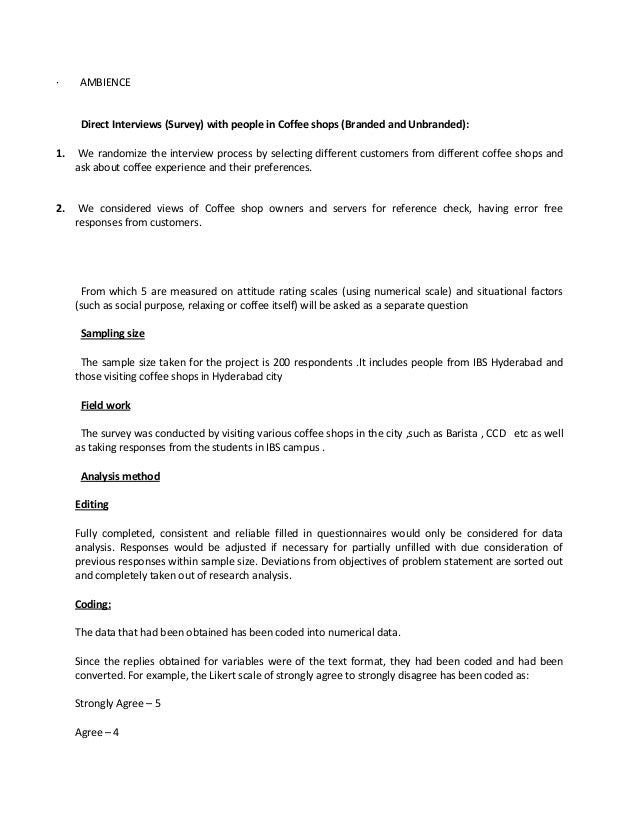 · AMBIENCE

Direct Interviews (Survey) with people in Coffee shops (Branded and Unbranded):

1. We randomize the interview process by selecting different customers from different coffee shops and ask about coffee experience and their preferences.

2. We considered views of Coffee shop owners and servers for reference check, having error free responses from customers.

From which 5 are measured on attitude rating scales (using numerical scale) and situational factors (such as social purpose, relaxing or coffee itself) will be asked as a separate question

Sampling size

The sample size taken for the project is 200 respondents .It includes people from IBS Hyderabad and those visiting coffee shops in Hyderabad city

Field work

The survey was conducted by visiting various coffee shops in the city ,such as Barista , CCD etc as well as taking responses from the students in IBS campus .

Analysis method

Editing

Fully completed, consistent and reliable filled in questionnaires would only be considered for data analysis. Responses would be adjusted if necessary for partially unfilled with due consideration of previous responses within sample size. Deviations from objectives of problem statement are sorted out and completely taken out of research analysis.

Coding:

The data that had been obtained has been coded into numerical data.

Since the replies obtained for variables were of the text format, they had been coded and had been converted. For example, the Likert scale of strongly agree to strongly disagree has been coded as:

Strongly Agree – 5

Agree – 4